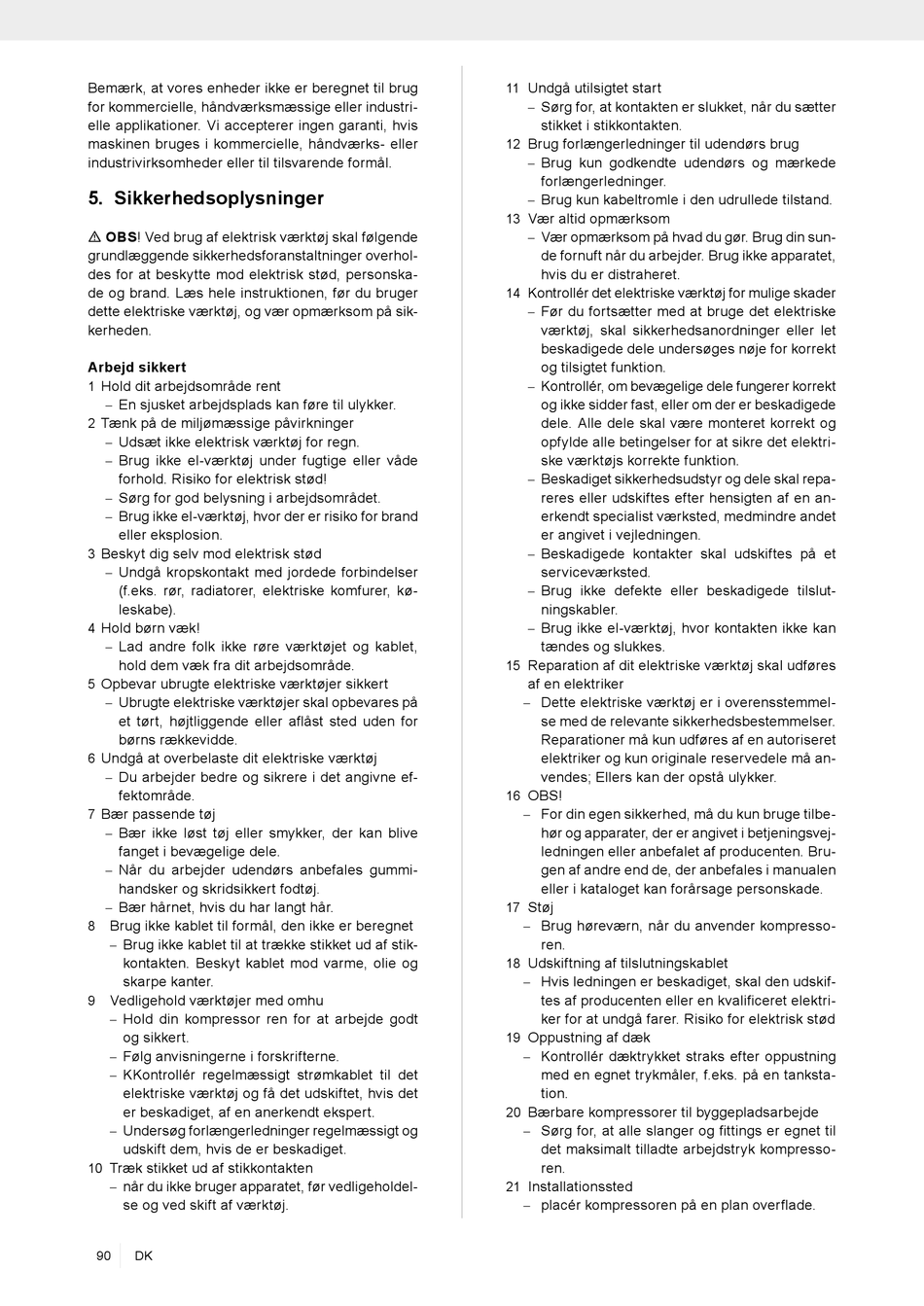 Bemærk, at vores enheder ikke er beregnet til brug for kommercielle, håndværksmæssige eller industrielle applikationer. Vi accepterer ingen garanti, hvis maskinen bruges i kommercielle, håndværks- eller industrivirksomheder eller til tilsvarende formål.

5. Sikkerhedsoplysninger

⚠ OBS! Ved brug af elektrisk værktøj skal følgende grundlæggende sikkerhedsforanstaltninger overholdes for at beskytte mod elektrisk stød, personskade og brand. Læs hele instruktionen, før du bruger dette elektriske værktøj, og vær opmærksom på sikkerheden.

Arbejd sikkert
1 Hold dit arbejdsområde rent
– En sjusket arbejdsplads kan føre til ulykker.
2 Tænk på de miljømæssige påvirkninger
– Udsæt ikke elektrisk værktøj for regn.
– Brug ikke el-værktøj under fugtige eller våde forhold. Risiko for elektrisk stød!
– Sørg for god belysning i arbejdsområdet.
– Brug ikke el-værktøj, hvor der er risiko for brand eller eksplosion.
3 Beskyt dig selv mod elektrisk stød
– Undgå kropskontakt med jordede forbindelser (f.eks. rør, radiatorer, elektriske komfurer, køleskabe).
4 Hold børn væk!
– Lad andre folk ikke røre værktøjet og kablet, hold dem væk fra dit arbejdsområde.
5 Opbevar ubrugte elektriske værktøjer sikkert
– Ubrugte elektriske værktøjer skal opbevares på et tørt, højtliggende eller aflåst sted uden for børns rækkevidde.
6 Undgå at overbelaste dit elektriske værktøj
– Du arbejder bedre og sikrere i det angivne effektområde.
7 Bær passende tøj
– Bær ikke løst tøj eller smykker, der kan blive fanget i bevægelige dele.
– Når du arbejder udendørs anbefales gummihandsker og skridsikkert fodtøj.
– Bær hårnet, hvis du har langt hår.
8 Brug ikke kablet til formål, den ikke er beregnet
– Brug ikke kablet til at trække stikket ud af stikkontakten. Beskyt kablet mod varme, olie og skarpe kanter.
9 Vedligehold værktøjer med omhu
– Hold din kompressor ren for at arbejde godt og sikkert.
– Følg anvisningerne i forskrifterne.
– KKontrollér regelmæssigt strømkablet til det elektriske værktøj og få det udskiftet, hvis det er beskadiget, af en anerkendt ekspert.
– Undersøg forlængerledninger regelmæssigt og udskift dem, hvis de er beskadiget.
10 Træk stikket ud af stikkontakten
– når du ikke bruger apparatet, før vedligeholdelse og ved skift af værktøj.

11 Undgå utilsigtet start
– Sørg for, at kontakten er slukket, når du sætter stikket i stikkontakten.
12 Brug forlængerledninger til udendørs brug
– Brug kun godkendte udendørs og mærkede forlængerledninger.
– Brug kun kabeltromle i den udrullede tilstand.
13 Vær altid opmærksom
– Vær opmærksom på hvad du gør. Brug din sunde fornuft når du arbejder. Brug ikke apparatet, hvis du er distraheret.
14 Kontrollér det elektriske værktøj for mulige skader
– Før du fortsætter med at bruge det elektriske værktøj, skal sikkerhedsanordninger eller let beskadigede dele undersøges nøje for korrekt og tilsigtet funktion.
– Kontrollér, om bevægelige dele fungerer korrekt og ikke sidder fast, eller om der er beskadigede dele. Alle dele skal være monteret korrekt og opfylde alle betingelser for at sikre det elektriske værktøjs korrekte funktion.
– Beskadiget sikkerhedsudstyr og dele skal repareres eller udskiftes efter hensigten af en anerkendt specialist værksted, medmindre andet er angivet i vejledningen.
– Beskadigede kontakter skal udskiftes på et serviceværksted.
– Brug ikke defekte eller beskadigede tilslutningskabler.
– Brug ikke el-værktøj, hvor kontakten ikke kan tændes og slukkes.
15 Reparation af dit elektriske værktøj skal udføres af en elektriker
– Dette elektriske værktøj er i overensstemmelse med de relevante sikkerhedsbestemmelser. Reparationer må kun udføres af en autoriseret elektriker og kun originale reservedele må anvendes; Ellers kan der opstå ulykker.
16 OBS!
– For din egen sikkerhed, må du kun bruge tilbehør og apparater, der er angivet i betjeningsvejledningen eller anbefalet af producenten. Brugen af andre end de, der anbefales i manualen eller i kataloget kan forårsage personskade.
17 Støj
– Brug høreværn, når du anvender kompressoren.
18 Udskiftning af tilslutningskablet
– Hvis ledningen er beskadiget, skal den udskiftes af producenten eller en kvalificeret elektriker for at undgå farer. Risiko for elektrisk stød
19 Oppustning af dæk
– Kontrollér dæktrykket straks efter oppustning med en egnet trykmåler, f.eks. på en tankstation.
20 Bærbare kompressorer til byggepladsarbejde
– Sørg for, at alle slanger og fittings er egnet til det maksimalt tilladte arbejdstryk kompressoren.
21 Installationssted
– placér kompressoren på en plan overflade.

90 DK